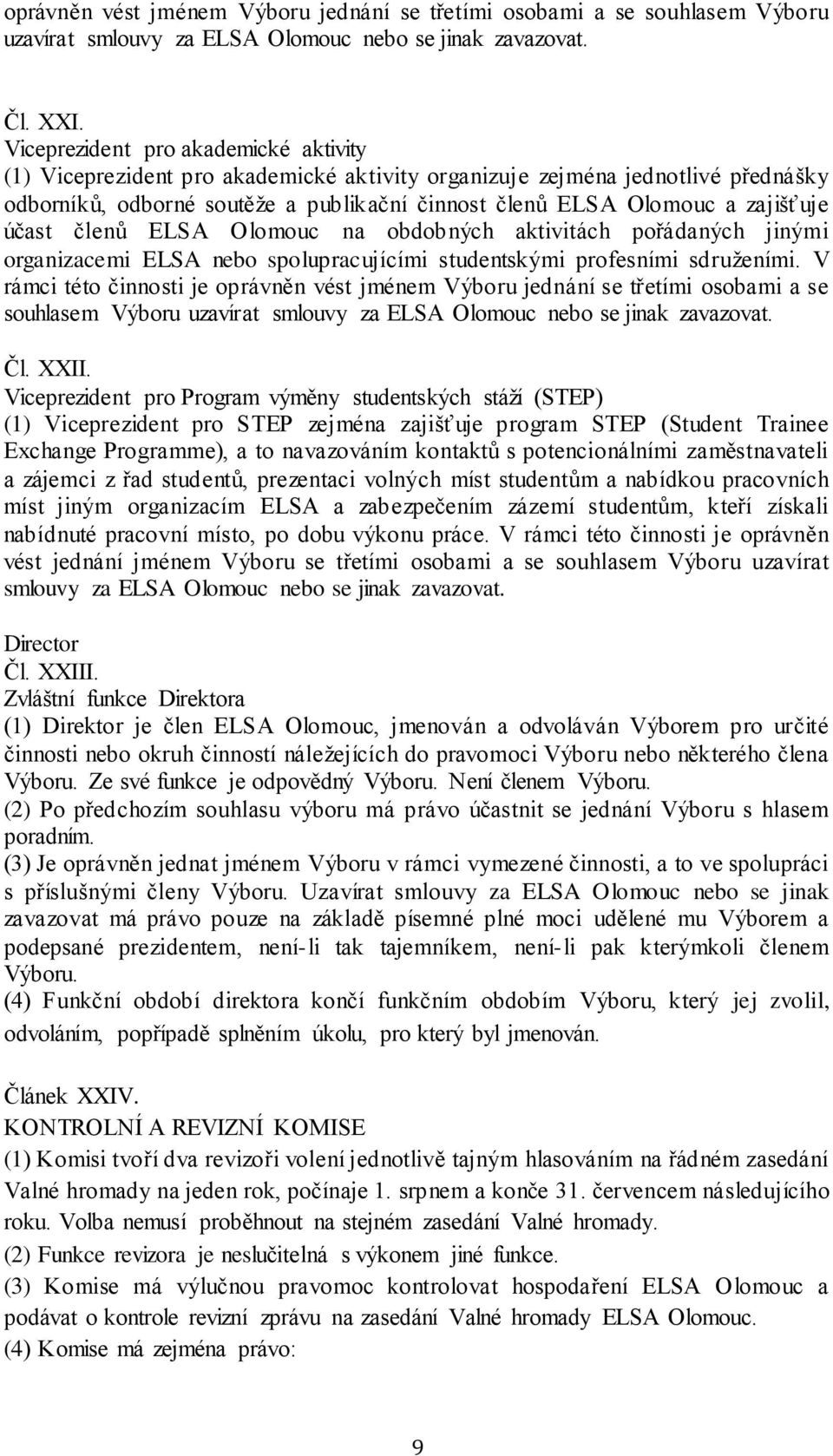 oprávněn vést jménem Výboru jednání se třetími osobami a se souhlasem Výboru uzavírat smlouvy za ELSA Olomouc nebo se jinak zavazovat.

Čl. XXI.
Viceprezident pro akademické aktivity
(1) Viceprezident pro akademické aktivity organizuje zejména jednotlivé přednášky odborníků, odborné soutěže a publikační činnost členů ELSA Olomouc a zajišťuje účast členů ELSA Olomouc na obdobných aktivitách pořádaných jinými organizacemi ELSA nebo spolupracujícími studentskými profesními sdruženími. V rámci této činnosti je oprávněn vést jménem Výboru jednání se třetími osobami a se souhlasem Výboru uzavírat smlouvy za ELSA Olomouc nebo se jinak zavazovat.

Čl. XXII.
Viceprezident pro Program výměny studentských stáží (STEP)
(1) Viceprezident pro STEP zejména zajišťuje program STEP (Student Trainee Exchange Programme), a to navazováním kontaktů s potencionálními zaměstnavateli a zájemci z řad studentů, prezentaci volných míst studentům a nabídkou pracovních míst jiným organizacím ELSA a zabezpečením zázemí studentům, kteří získali nabídnuté pracovní místo, po dobu výkonu práce. V rámci této činnosti je oprávněn vést jednání jménem Výboru se třetími osobami a se souhlasem Výboru uzavírat smlouvy za ELSA Olomouc nebo se jinak zavazovat.

Director
Čl. XXIII.
Zvláštní funkce Direktora
(1) Direktor je člen ELSA Olomouc, jmenován a odvoláván Výborem pro určité činnosti nebo okruh činností náležejících do pravomoci Výboru nebo některého člena Výboru. Ze své funkce je odpovědný Výboru. Není členem Výboru.
(2) Po předchozím souhlasu výboru má právo účastnit se jednání Výboru s hlasem poradním.
(3) Je oprávněn jednat jménem Výboru v rámci vymezené činnosti, a to ve spolupráci s příslušnými členy Výboru. Uzavírat smlouvy za ELSA Olomouc nebo se jinak zavazovat má právo pouze na základě písemné plné moci udělené mu Výborem a podepsané prezidentem, není-li tak tajemníkem, není-li pak kterýmkoli členem Výboru.
(4) Funkční období direktora končí funkčním obdobím Výboru, který jej zvolil, odvoláním, popřípadě splněním úkolu, pro který byl jmenován.

Článek XXIV.
KONTROLNÍ A REVIZNÍ KOMISE
(1) Komisi tvoří dva revizoři volení jednotlivě tajným hlasováním na řádném zasedání Valné hromady na jeden rok, počínaje 1. srpnem a konče 31. červencem následujícího roku. Volba nemusí proběhnout na stejném zasedání Valné hromady.
(2) Funkce revizora je neslučitelná s výkonem jiné funkce.
(3) Komise má výlučnou pravomoc kontrolovat hospodaření ELSA Olomouc a podávat o kontrole revizní zprávu na zasedání Valné hromady ELSA Olomouc.
(4) Komise má zejména právo:

9